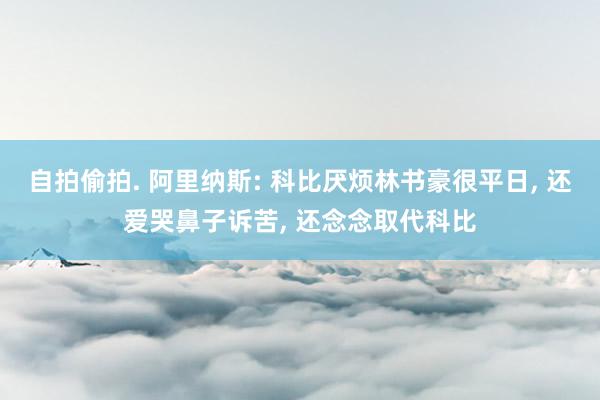 自拍偷拍. 阿里纳斯: 科比厌烦林书豪很平日, 还爱哭鼻子诉苦, 还念念取代科比